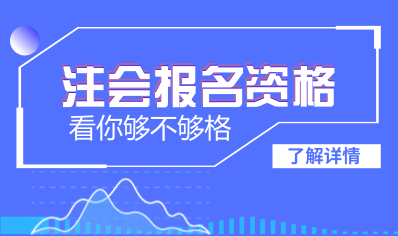 注会报名资格
看你够不够格

了解详情